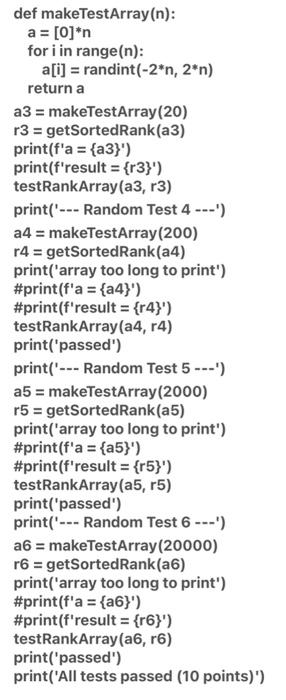 def makeTestArray(n):
    a = [0]*n
    for i in range(n):
        a[i] = randint(-2*n, 2*n)
    return a
a3 = makeTestArray(20)
r3 = getSortedRank(a3)
print(f'a = {a3}')
print(f'result = {r3}')
testRankArray(a3, r3)
print('--- Random Test 4 ---')
a4 = makeTestArray(200)
r4 = getSortedRank(a4)
print('array too long to print')
#print(f'a = {a4}')
#print(f'result = {r4}')
testRankArray(a4, r4)
print('passed')
print('--- Random Test 5 ---')
a5 = makeTestArray(2000)
r5 = getSortedRank(a5)
print('array too long to print')
#print(f'a = {a5}')
#print(f'result = {r5}')
testRankArray(a5, r5)
print('passed')
print('--- Random Test 6 ---')
a6 = makeTestArray(20000)
r6 = getSortedRank(a6)
print('array too long to print')
#print(f'a = {a6}')
#print(f'result = {r6}')
testRankArray(a6, r6)
print('passed')
print('All tests passed (10 points)')